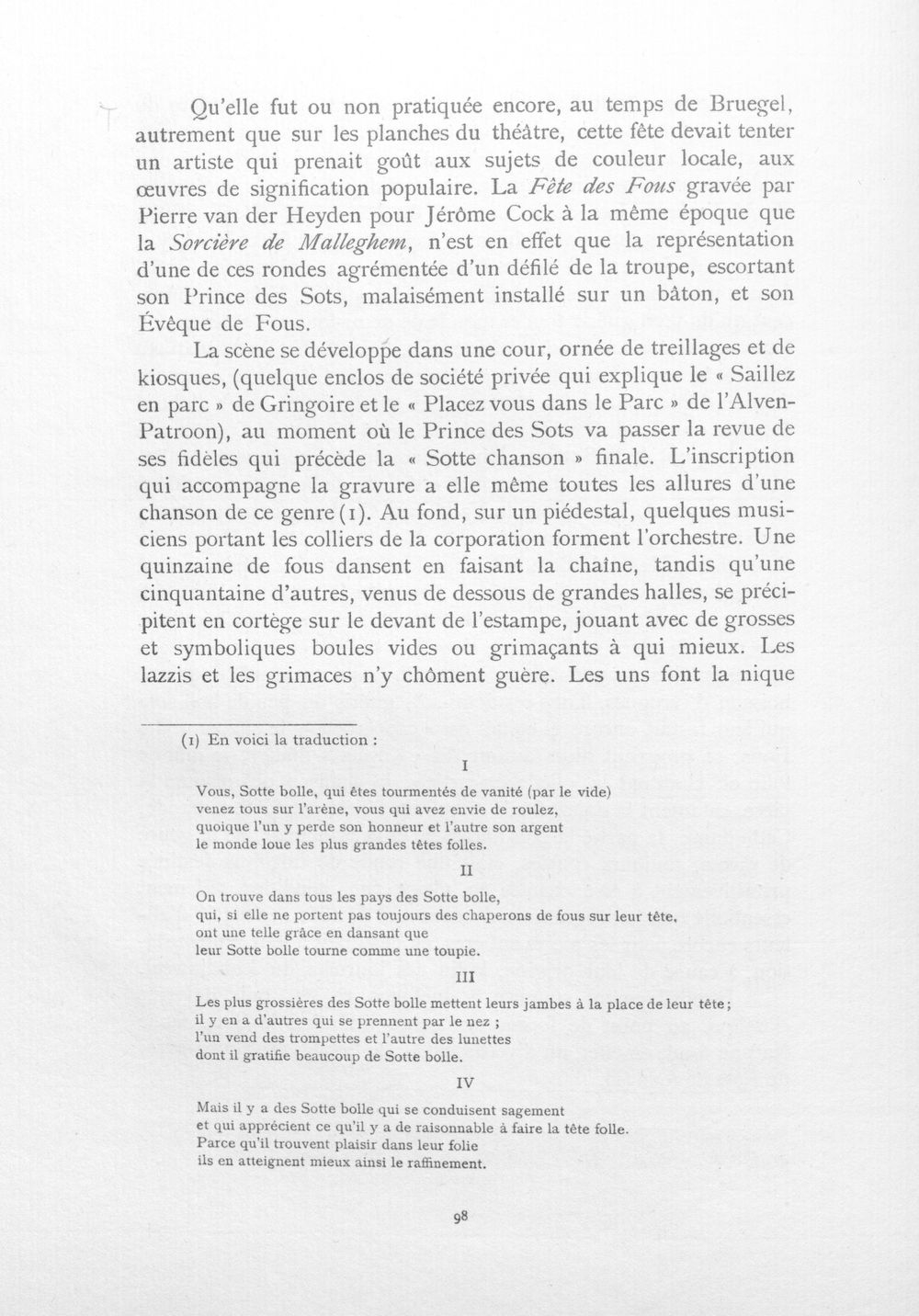 Qu'elle fut ou non pratiquée encore, au temps de Bruegel, autrement que sur les planches du théâtre, cette fête devait tenter un artiste qui prenait goût aux sujets de couleur locale, aux œuvres de signification populaire. La Fête des Fous gravée par Pierre van der Heyden pour Jérôme Cock à la même époque que la Sorcière de Malleghem, n'est en effet que la représentation d'une de ces rondes agrémentée d'un défilé de la troupe, escortant son Prince des Sots, malaisément installé sur un bâton, et son Évêque de Fous.

La scène se développe dans une cour, ornée de treillages et de kiosques, (quelque enclos de société privée qui explique le « Saillez en parc » de Gringoire et le « Placez vous dans le Parc » de l'Alven-Patroon), au moment où le Prince des Sots va passer la revue de ses fidèles qui précède la « Sotte chanson » finale. L'inscription qui accompagne la gravure a elle même toutes les allures d'une chanson de ce genre (1). Au fond, sur un piédestal, quelques musiciens portant les colliers de la corporation forment l'orchestre. Une quinzaine de fous dansent en faisant la chaîne, tandis qu'une cinquantaine d'autres, venus de dessous de grandes halles, se précipitent en cortège sur le devant de l'estampe, jouant avec de grosses et symboliques boules vides ou grimaçants à qui mieux. Les lazzis et les grimaces n'y chôment guère. Les uns font la nique

(1) En voici la traduction :

I

Vous, Sotte bolle, qui êtes tourmentés de vanité (par le vide)
venez tous sur l'arène, vous qui avez envie de roulez,
quoique l'un y perde son honneur et l'autre son argent
le monde loue les plus grandes têtes folles.

II

On trouve dans tous les pays des Sotte bolle,
qui, si elle ne portent pas toujours des chaperons de fous sur leur tête,
ont une telle grâce en dansant que
leur Sotte bolle tourne comme une toupie.

III

Les plus grossières des Sotte bolle mettent leurs jambes à la place de leur tête ;
il y en a d'autres qui se prennent par le nez ;
l'un vend des trompettes et l'autre des lunettes
dont il gratifie beaucoup de Sotte bolle.

IV

Mais il y a des Sotte bolle qui se conduisent sagement
et qui apprécient ce qu'il y a de raisonnable à faire la tête folle.
Parce qu'il trouvent plaisir dans leur folie
ils en atteignent mieux ainsi le raffinement.

98